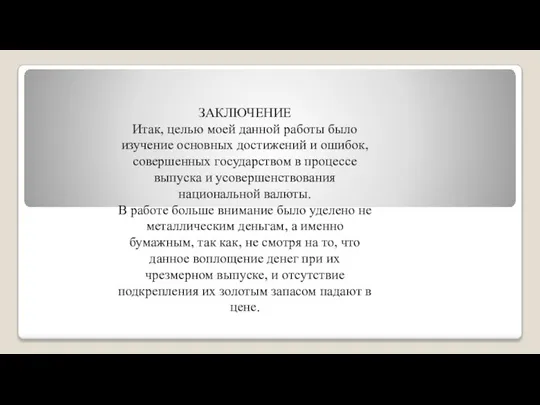 ЗАКЛЮЧЕНИЕ
Итак, целью моей данной работы было изучение основных достижений и ошибок, совершенных государством в процессе выпуска и усовершенствования национальной валюты.
В работе больше внимание было уделено не металлическим деньгам, а именно бумажным, так как, не смотря на то, что данное воплощение денег при их чрезмерном выпуске, и отсутствие подкрепления их золотым запасом падают в цене.